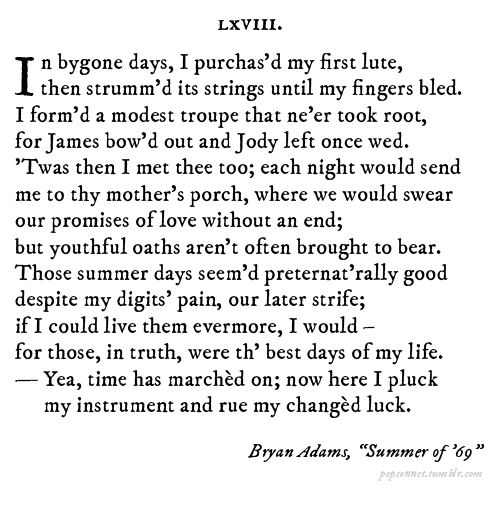 LXVIII.

In bygone days, I purchas'd my first lute,
then strumm'd its strings until my fingers bled.
I form'd a modest troupe that ne'er took root,
for James bow'd out and Jody left once wed.
'Twas then I met thee too; each night would send
me to thy mother's porch, where we would swear
our promises of love without an end;
but youthful oaths aren't often brought to bear.
Those summer days seem'd preternat'rally good
despite my digits' pain, our later strife;
if I could live them evermore, I would –
for those, in truth, were th' best days of my life.
— Yea, time has marchèd on; now here I pluck
my instrument and rue my changèd luck.

Bryan Adams, "Summer of '69"

popsonnet.tumblr.com